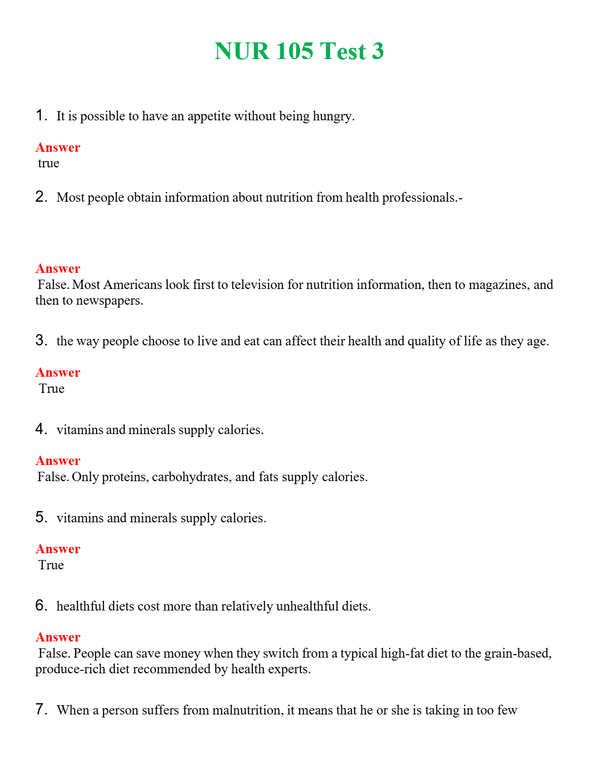 NUR 105 Test 3

1. It is possible to have an appetite without being hungry.

Answer
true

2. Most people obtain information about nutrition from health professionals.-

Answer
False. Most Americans look first to television for nutrition information, then to magazines, and then to newspapers.

3. the way people choose to live and eat can affect their health and quality of life as they age.

Answer
True

4. vitamins and minerals supply calories.

Answer
False. Only proteins, carbohydrates, and fats supply calories.

5. vitamins and minerals supply calories.

Answer
True

6. healthful diets cost more than relatively unhealthful diets.

Answer
False. People can save money when they switch from a typical high-fat diet to the grain-based, produce-rich diet recommended by health experts.

7. When a person suffers from malnutrition, it means that he or she is taking in too few